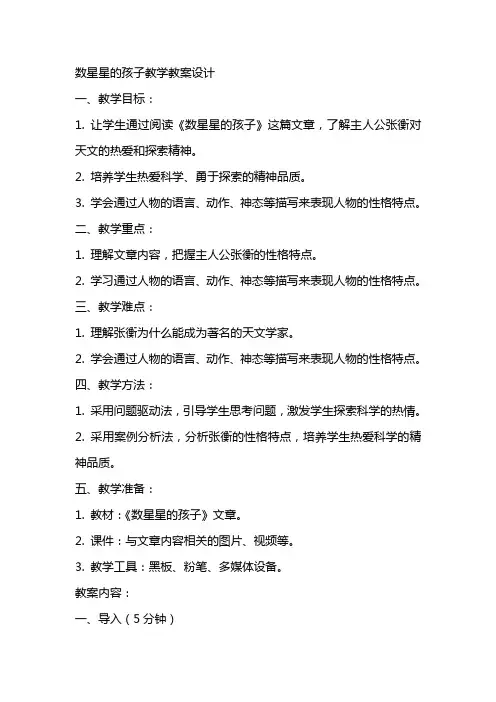 数星星的孩子教学教案设计

一、教学目标：

1. 让学生通过阅读《数星星的孩子》这篇文章，了解主人公张衡对天文的热爱和探索精神。

2. 培养学生热爱科学、勇于探索的精神品质。

3. 学会通过人物的语言、动作、神态等描写来表现人物的性格特点。

二、教学重点：

1. 理解文章内容，把握主人公张衡的性格特点。

2. 学习通过人物的语言、动作、神态等描写来表现人物的性格特点。

三、教学难点：

1. 理解张衡为什么能成为著名的天文学家。

2. 学会通过人物的语言、动作、神态等描写来表现人物的性格特点。

四、教学方法：

1. 采用问题驱动法，引导学生思考问题，激发学生探索科学的热情。

2. 采用案例分析法，分析张衡的性格特点，培养学生热爱科学的精神品质。

五、教学准备：

1. 教材：《数星星的孩子》文章。

2. 课件：与文章内容相关的图片、视频等。

3. 教学工具：黑板、粉笔、多媒体设备。

教案内容：

一、导入（5分钟）